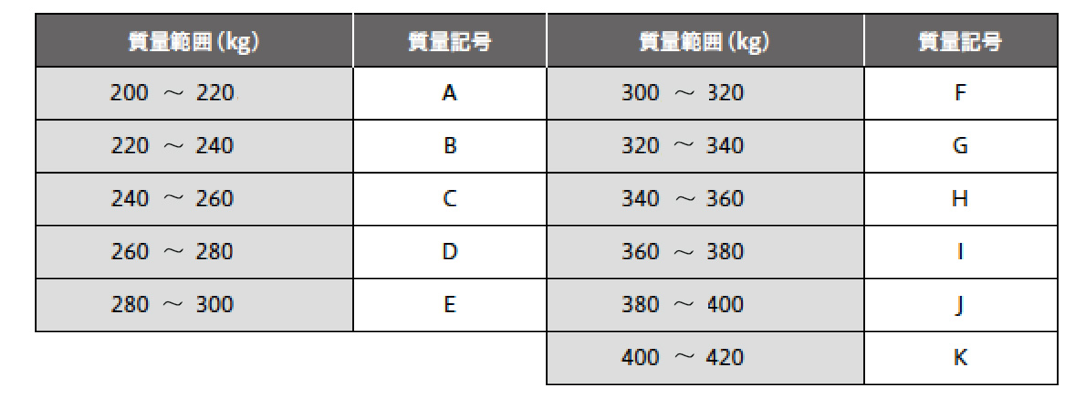 | 質量範囲(kg) | 質量記号 | 質量範囲(kg) | 質量記号 |
|---|---|---|---|
| 200 ～ 220 | A | 300 ～ 320 | F |
| 220 ～ 240 | B | 320 ～ 340 | G |
| 240 ～ 260 | C | 340 ～ 360 | H |
| 260 ～ 280 | D | 360 ～ 380 | I |
| 280 ～ 300 | E | 380 ～ 400 | J |
| | | 400 ～ 420 | K |